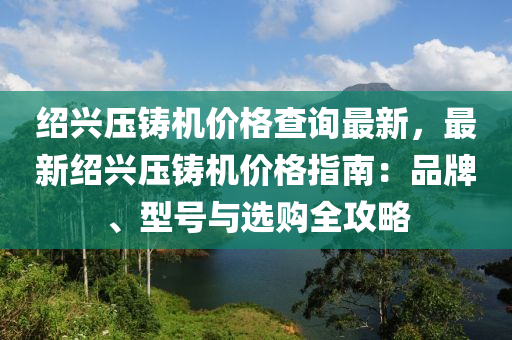 绍兴压铸机价格查询最新，最新绍兴压铸机价格指南：品牌、型号与选购全攻略